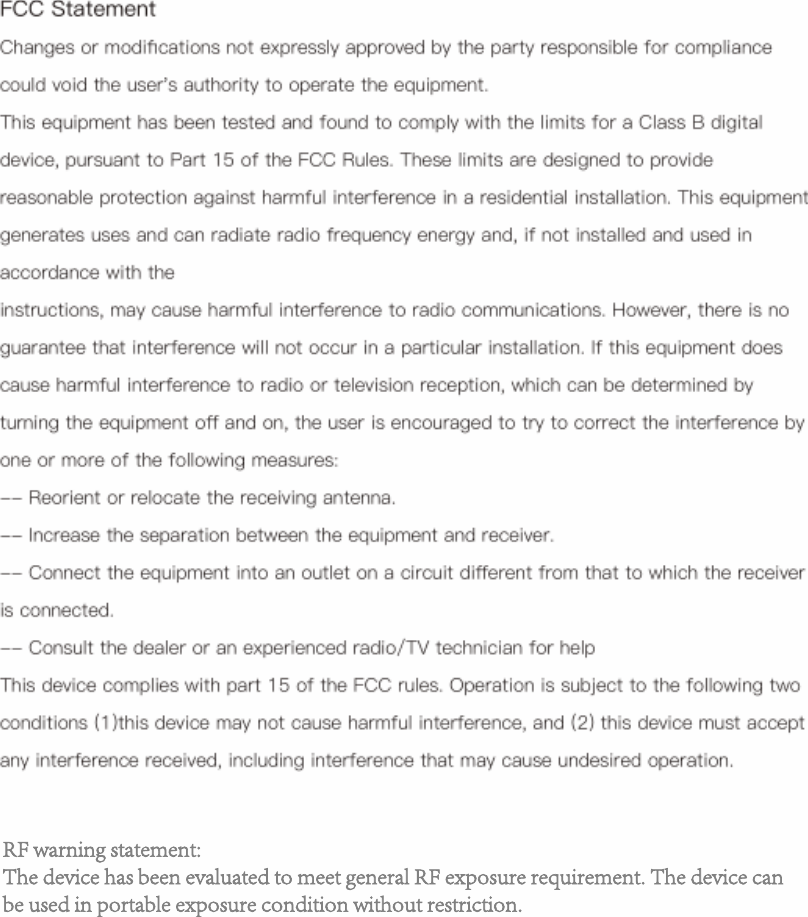 FCC Statement

Changes or modifications not expressly approved by the party responsible for compliance could void the user's authority to operate the equipment.

This equipment has been tested and found to comply with the limits for a Class B digital device, pursuant to Part 15 of the FCC Rules. These limits are designed to provide reasonable protection against harmful interference in a residential installation. This equipment generates uses and can radiate radio frequency energy and, if not installed and used in accordance with the

instructions, may cause harmful interference to radio communications. However, there is no guarantee that interference will not occur in a particular installation. If this equipment does cause harmful interference to radio or television reception, which can be determined by turning the equipment off and on, the user is encouraged to try to correct the interference by one or more of the following measures:

-- Reorient or relocate the receiving antenna.

-- Increase the separation between the equipment and receiver.

-- Connect the equipment into an outlet on a circuit different from that to which the receiver is connected.

-- Consult the dealer or an experienced radio/TV technician for help

This device complies with part 15 of the FCC rules. Operation is subject to the following two conditions (1)this device may not cause harmful interference, and (2) this device must accept any interference received, including interference that may cause undesired operation.

RF warning statement:
The device has been evaluated to meet general RF exposure requirement. The device can be used in portable exposure condition without restriction.